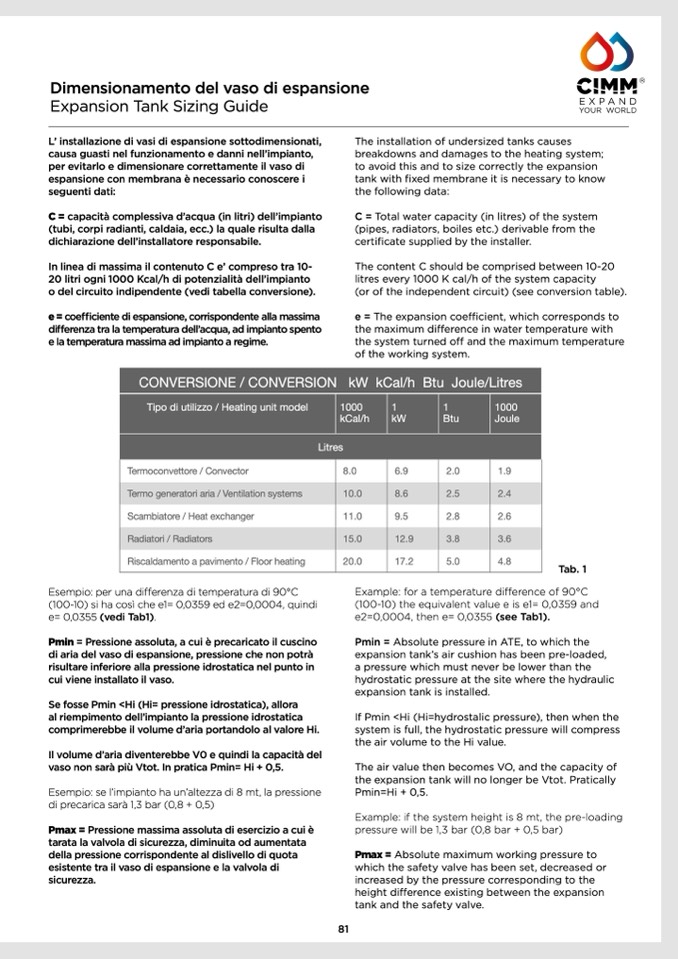 Dimensionamento del vaso di espansione
Expansion Tank Sizing Guide

CIMM®
EXPAND
YOUR WORLD

L' installazione di vasi di espansione sottodimensionati, causa guasti nel funzionamento e danni nell'impianto, per evitarlo e dimensionare correttamente il vaso di espansione con membrana è necessario conoscere i seguenti dati:

C = capacità complessiva d'acqua (in litri) dell'impianto (tubi, corpi radianti, caldaia, ecc.) la quale risulta dalla dichiarazione dell'installatore responsabile.

In linea di massima il contenuto C e' compreso tra 10-20 litri ogni 1000 Kcal/h di potenzialità dell'impianto o del circuito indipendente (vedi tabella conversione).

e = coefficiente di espansione, corrispondente alla massima differenza tra la temperatura dell'acqua, ad impianto spento e la temperatura massima ad impianto a regime.

The installation of undersized tanks causes breakdowns and damages to the heating system; to avoid this and to size correctly the expansion tank with fixed membrane it is necessary to know the following data:

C = Total water capacity (in litres) of the system (pipes, radiators, boiles etc.) derivable from the certificate supplied by the installer.

The content C should be comprised between 10-20 litres every 1000 K cal/h of the system capacity (or of the independent circuit) (see conversion table).

e = The expansion coefficient, which corresponds to the maximum difference in water temperature with the system turned off and the maximum temperature of the working system.

CONVERSIONE / CONVERSION kW kCal/h Btu Joule/Litres

| Tipo di utilizzo / Heating unit model | 1000 kCal/h | 1 kW | 1 Btu | 1000 Joule |
|---|---|---|---|---|
| Litres | | | | |
| Termoconvettore / Convector | 8.0 | 6.9 | 2.0 | 1.9 |
| Termo generatori aria / Ventilation systems | 10.0 | 8.6 | 2.5 | 2.4 |
| Scambiatore / Heat exchanger | 11.0 | 9.5 | 2.8 | 2.6 |
| Radiatori / Radiators | 15.0 | 12.9 | 3.8 | 3.6 |
| Riscaldamento a pavimento / Floor heating | 20.0 | 17.2 | 5.0 | 4.8 |

Tab. 1

Esempio: per una differenza di temperatura di 90°C (100-10) si ha così che e1= 0,0359 ed e2=0,0004, quindi e= 0,0355 (vedi Tab1).

Pmin = Pressione assoluta, a cui è precaricato il cuscino di aria del vaso di espansione, pressione che non potrà risultare inferiore alla pressione idrostatica nel punto in cui viene installato il vaso.

Se fosse Pmin <Hi (Hi= pressione idrostatica), allora al riempimento dell'impianto la pressione idrostatica comprimerebbe il volume d'aria portandolo al valore Hi.

Il volume d'aria diventerebbe V0 e quindi la capacità del vaso non sarà più Vtot. In pratica Pmin= Hi + 0,5.

Esempio: se l'impianto ha un'altezza di 8 mt, la pressione di precarica sarà 1,3 bar (0,8 + 0,5)

Pmax = Pressione massima assoluta di esercizio a cui è tarata la valvola di sicurezza, diminuita od aumentata della pressione corrispondente al dislivello di quota esistente tra il vaso di espansione e la valvola di sicurezza.

Example: for a temperature difference of 90°C (100-10) the equivalent value e is e1= 0,0359 and e2=0,0004, then e= 0,0355 (see Tab1).

Pmin = Absolute pressure in ATE, to which the expansion tank's air cushion has been pre-loaded, a pressure which must never be lower than the hydrostatic pressure at the site where the hydraulic expansion tank is installed.

If Pmin <Hi (Hi=hydrostatic pressure), then when the system is full, the hydrostatic pressure will compress the air volume to the Hi value.

The air value then becomes VO, and the capacity of the expansion tank will no longer be Vtot. Pratically Pmin=Hi + 0,5.

Example: if the system height is 8 mt, the pre-loading pressure will be 1,3 bar (0,8 bar + 0,5 bar)

Pmax = Absolute maximum working pressure to which the safety valve has been set, decreased or increased by the pressure corresponding to the height difference existing between the expansion tank and the safety valve.

81